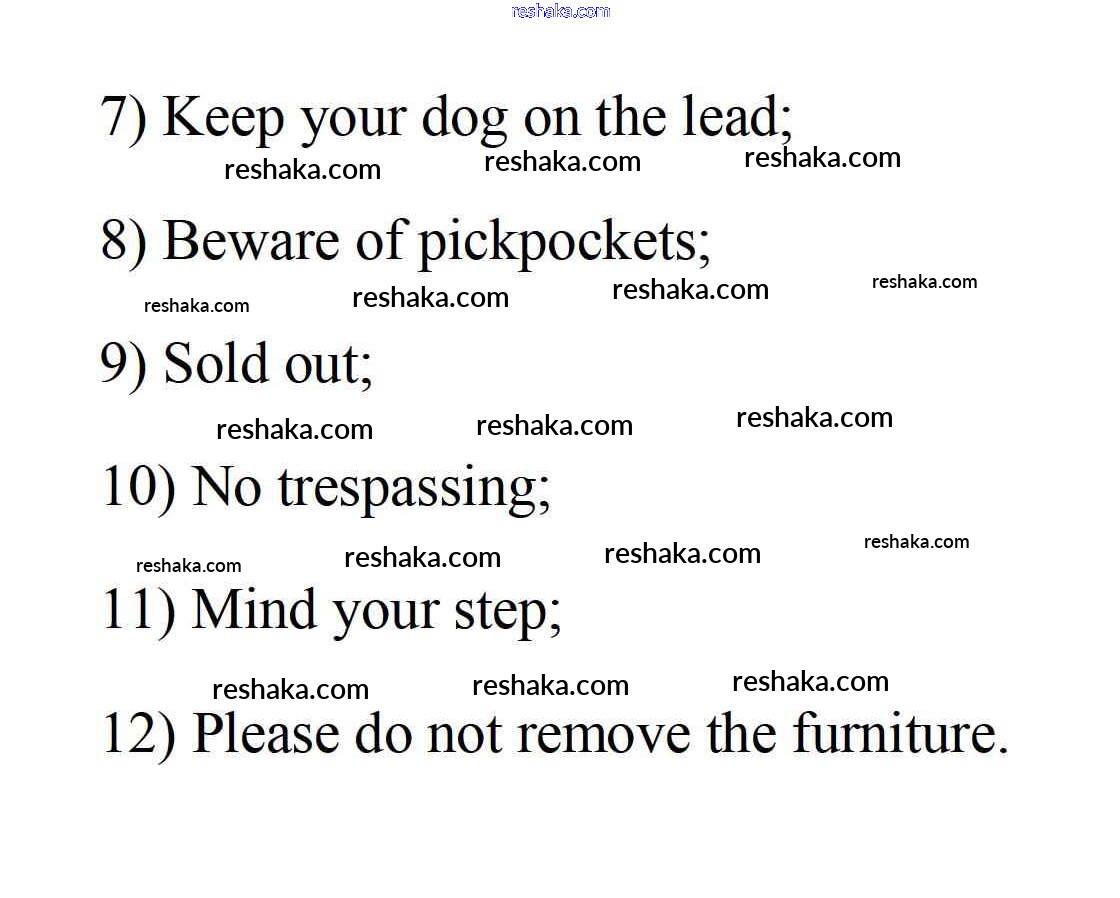 reshaka.com

7) Keep your dog on the lead;

reshaka.com reshaka.com reshaka.com

8) Beware of pickpockets;

reshaka.com reshaka.com reshaka.com reshaka.com

9) Sold out;

reshaka.com reshaka.com reshaka.com

10) No trespassing;

reshaka.com reshaka.com reshaka.com reshaka.com

11) Mind your step;

reshaka.com reshaka.com reshaka.com

12) Please do not remove the furniture.